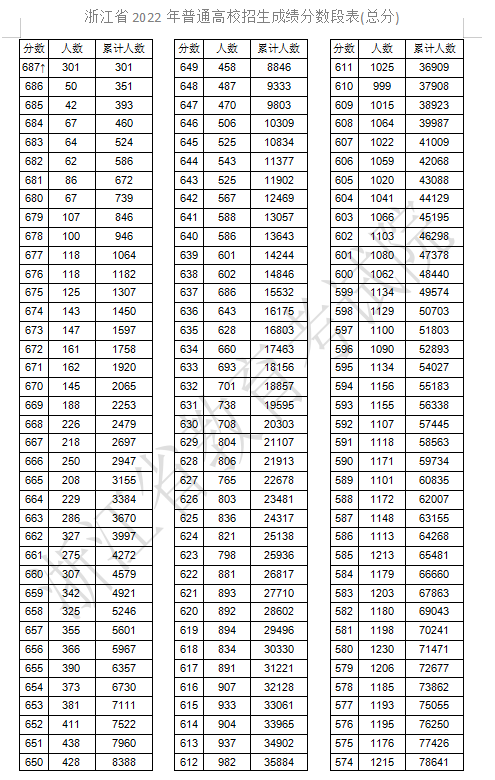 浙江省 2022 年普通高校招生成绩分数段表(总分)

| 分数 | 人数 | 累计人数 |
|---|---|---|
| 687↑ | 301 | 301 |
| 686 | 50 | 351 |
| 685 | 42 | 393 |
| 684 | 67 | 460 |
| 683 | 64 | 524 |
| 682 | 62 | 586 |
| 681 | 86 | 672 |
| 680 | 67 | 739 |
| 679 | 107 | 846 |
| 678 | 100 | 946 |
| 677 | 118 | 1064 |
| 676 | 118 | 1182 |
| 675 | 125 | 1307 |
| 674 | 143 | 1450 |
| 673 | 147 | 1597 |
| 672 | 161 | 1758 |
| 671 | 162 | 1920 |
| 670 | 145 | 2065 |
| 669 | 188 | 2253 |
| 668 | 226 | 2479 |
| 667 | 218 | 2697 |
| 666 | 250 | 2947 |
| 665 | 208 | 3155 |
| 664 | 229 | 3384 |
| 663 | 286 | 3670 |
| 662 | 327 | 3997 |
| 661 | 275 | 4272 |
| 660 | 307 | 4579 |
| 659 | 342 | 4921 |
| 658 | 325 | 5246 |
| 657 | 355 | 5601 |
| 656 | 366 | 5967 |
| 655 | 390 | 6357 |
| 654 | 373 | 6730 |
| 653 | 381 | 7111 |
| 652 | 411 | 7522 |
| 651 | 438 | 7960 |
| 650 | 428 | 8388 |

| 分数 | 人数 | 累计人数 |
|---|---|---|
| 649 | 458 | 8846 |
| 648 | 487 | 9333 |
| 647 | 470 | 9803 |
| 646 | 506 | 10309 |
| 645 | 525 | 10834 |
| 644 | 543 | 11377 |
| 643 | 525 | 11902 |
| 642 | 567 | 12469 |
| 641 | 588 | 13057 |
| 640 | 586 | 13643 |
| 639 | 601 | 14244 |
| 638 | 602 | 14846 |
| 637 | 686 | 15532 |
| 636 | 643 | 16175 |
| 635 | 628 | 16803 |
| 634 | 660 | 17463 |
| 633 | 693 | 18156 |
| 632 | 701 | 18857 |
| 631 | 738 | 19595 |
| 630 | 708 | 20303 |
| 629 | 804 | 21107 |
| 628 | 806 | 21913 |
| 627 | 765 | 22678 |
| 626 | 803 | 23481 |
| 625 | 836 | 24317 |
| 624 | 821 | 25138 |
| 623 | 798 | 25936 |
| 622 | 881 | 26817 |
| 621 | 893 | 27710 |
| 620 | 892 | 28602 |
| 619 | 894 | 29496 |
| 618 | 834 | 30330 |
| 617 | 891 | 31221 |
| 616 | 907 | 32128 |
| 615 | 933 | 33061 |
| 614 | 904 | 33965 |
| 613 | 937 | 34902 |
| 612 | 982 | 35884 |

| 分数 | 人数 | 累计人数 |
|---|---|---|
| 611 | 1025 | 36909 |
| 610 | 999 | 37908 |
| 609 | 1015 | 38923 |
| 608 | 1064 | 39987 |
| 607 | 1022 | 41009 |
| 606 | 1059 | 42068 |
| 605 | 1020 | 43088 |
| 604 | 1041 | 44129 |
| 603 | 1066 | 45195 |
| 602 | 1103 | 46298 |
| 601 | 1080 | 47378 |
| 600 | 1062 | 48440 |
| 599 | 1134 | 49574 |
| 598 | 1129 | 50703 |
| 597 | 1100 | 51803 |
| 596 | 1090 | 52893 |
| 595 | 1134 | 54027 |
| 594 | 1156 | 55183 |
| 593 | 1155 | 56338 |
| 592 | 1107 | 57445 |
| 591 | 1118 | 58563 |
| 590 | 1171 | 59734 |
| 589 | 1101 | 60835 |
| 588 | 1172 | 62007 |
| 587 | 1148 | 63155 |
| 586 | 1113 | 64268 |
| 585 | 1213 | 65481 |
| 584 | 1179 | 66660 |
| 583 | 1203 | 67863 |
| 582 | 1180 | 69043 |
| 581 | 1198 | 70241 |
| 580 | 1230 | 71471 |
| 579 | 1206 | 72677 |
| 578 | 1185 | 73862 |
| 577 | 1193 | 75055 |
| 576 | 1195 | 76250 |
| 575 | 1176 | 77426 |
| 574 | 1215 | 78641 |

浙江省教育考试院